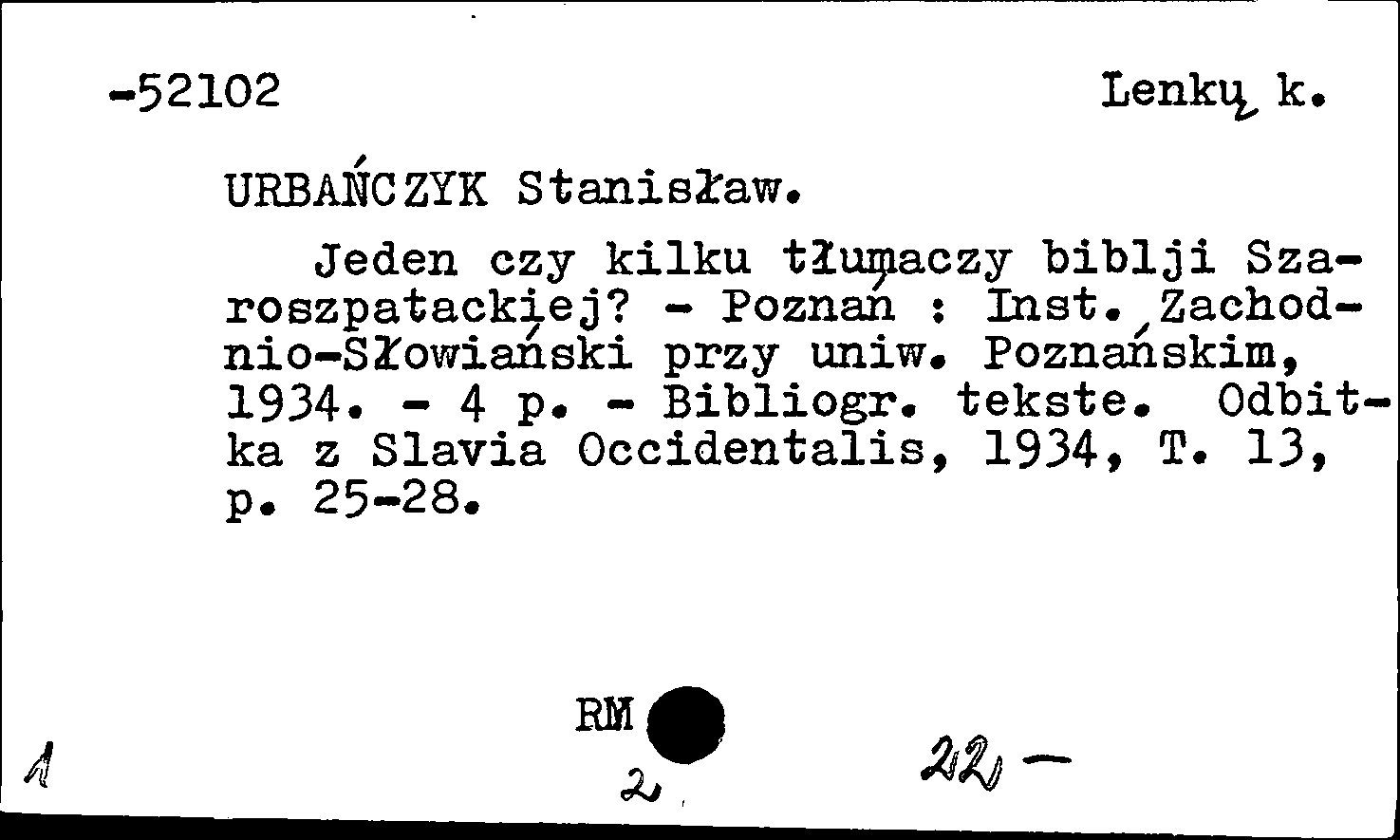 -52102 Lenkų k.

URBAŃCZYK Stanisław.

Jeden czy kilku tłumaczy biblji Szaroszpatackiej? - Poznań : Inst. Zachodnio-Słowiański przy uniw. Poznańskim, 1934. - 4 p. - Bibliogr. tekste. Odbitka z Slavia Occidentalis, 1934, T. 13, p. 25-28.

RM

1 2 22 -